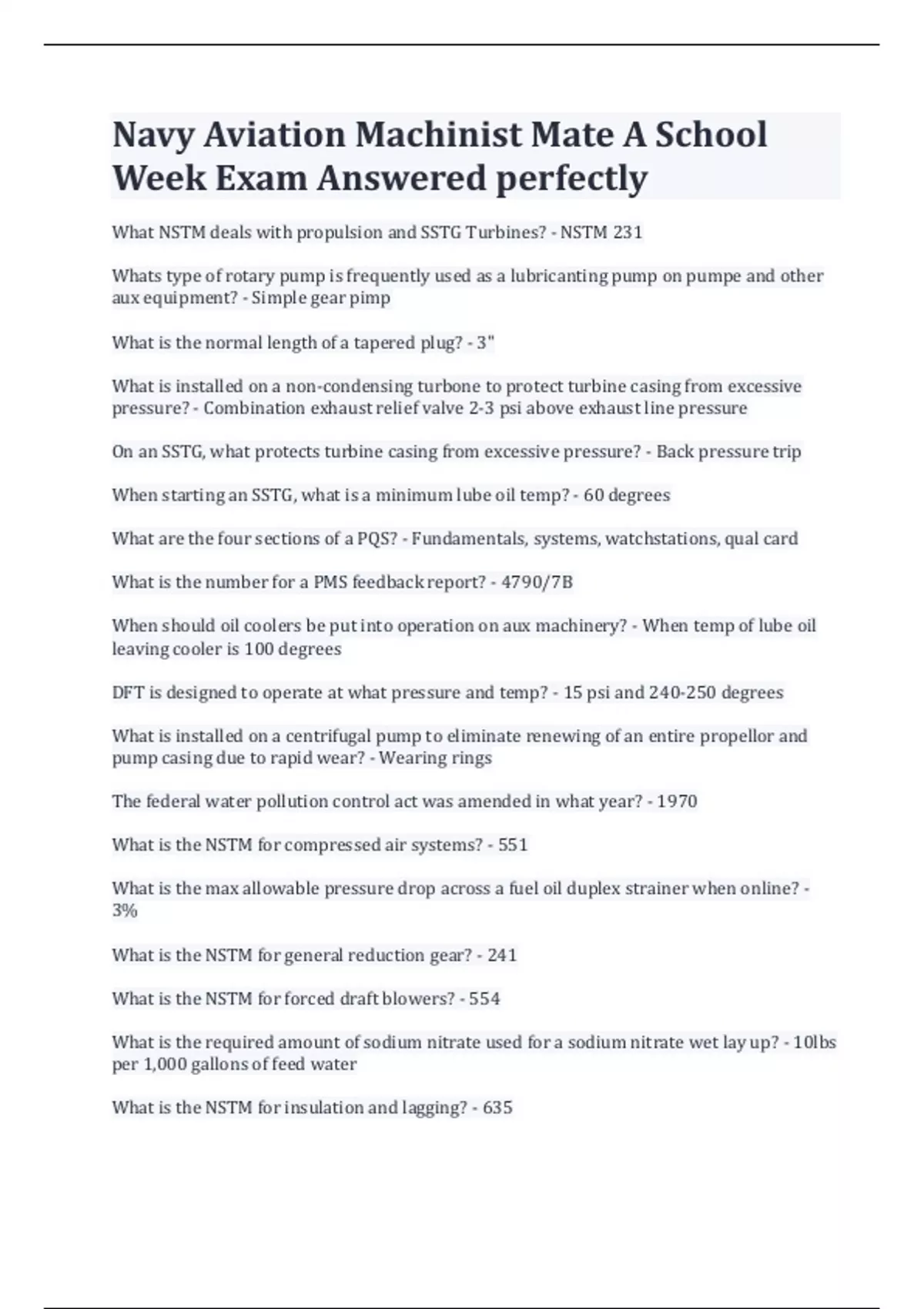 Navy Aviation Machinist Mate A School Week Exam Answered perfectly

What NSTM deals with propulsion and SSTG Turbines? - NSTM 231

Whats type of rotary pump is frequently used as a lubricanting pump on pumpe and other aux equipment? - Simple gear pimp

What is the normal length of a tapered plug? - 3"

What is installed on a non-condensing turbone to protect turbine casing from excessive pressure? - Combination exhaust relief valve 2-3 psi above exhaust line pressure

On an SSTG, what protects turbine casing from excessive pressure? - Back pressure trip

When starting an SSTG, what is a minimum lube oil temp? - 60 degrees

What are the four sections of a PQS? - Fundamentals, systems, watchstations, qual card

What is the number for a PMS feedback report? - 4790/7B

When should oil coolers be put into operation on aux machinery? - When temp of lube oil leaving cooler is 100 degrees

DFT is designed to operate at what pressure and temp? - 15 psi and 240-250 degrees

What is installed on a centrifugal pump to eliminate renewing of an entire propellor and pump casing due to rapid wear? - Wearing rings

The federal water pollution control act was amended in what year? - 1970

What is the NSTM for compressed air systems? - 551

What is the max allowable pressure drop across a fuel oil duplex strainer when online? - 3%

What is the NSTM for general reduction gear? - 241

What is the NSTM for forced draft blowers? - 554

What is the required amount of sodium nitrate used for a sodium nitrate wet lay up? - 10lbs per 1,000 gallons of feed water

What is the NSTM for insulation and lagging? - 635